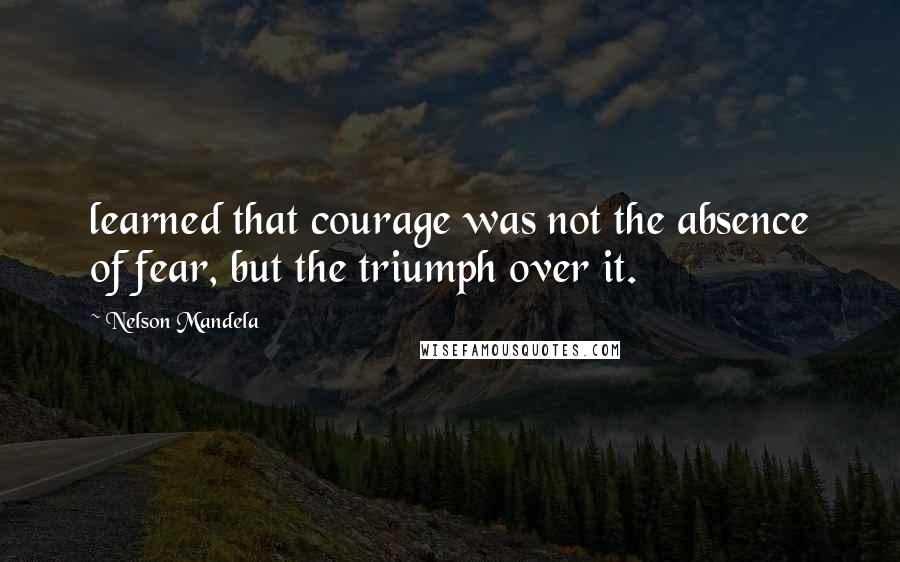 learned that courage was not the absence of fear, but the triumph over it.

Nelson Mandela

WISEFAMOUSQUOTES.COM